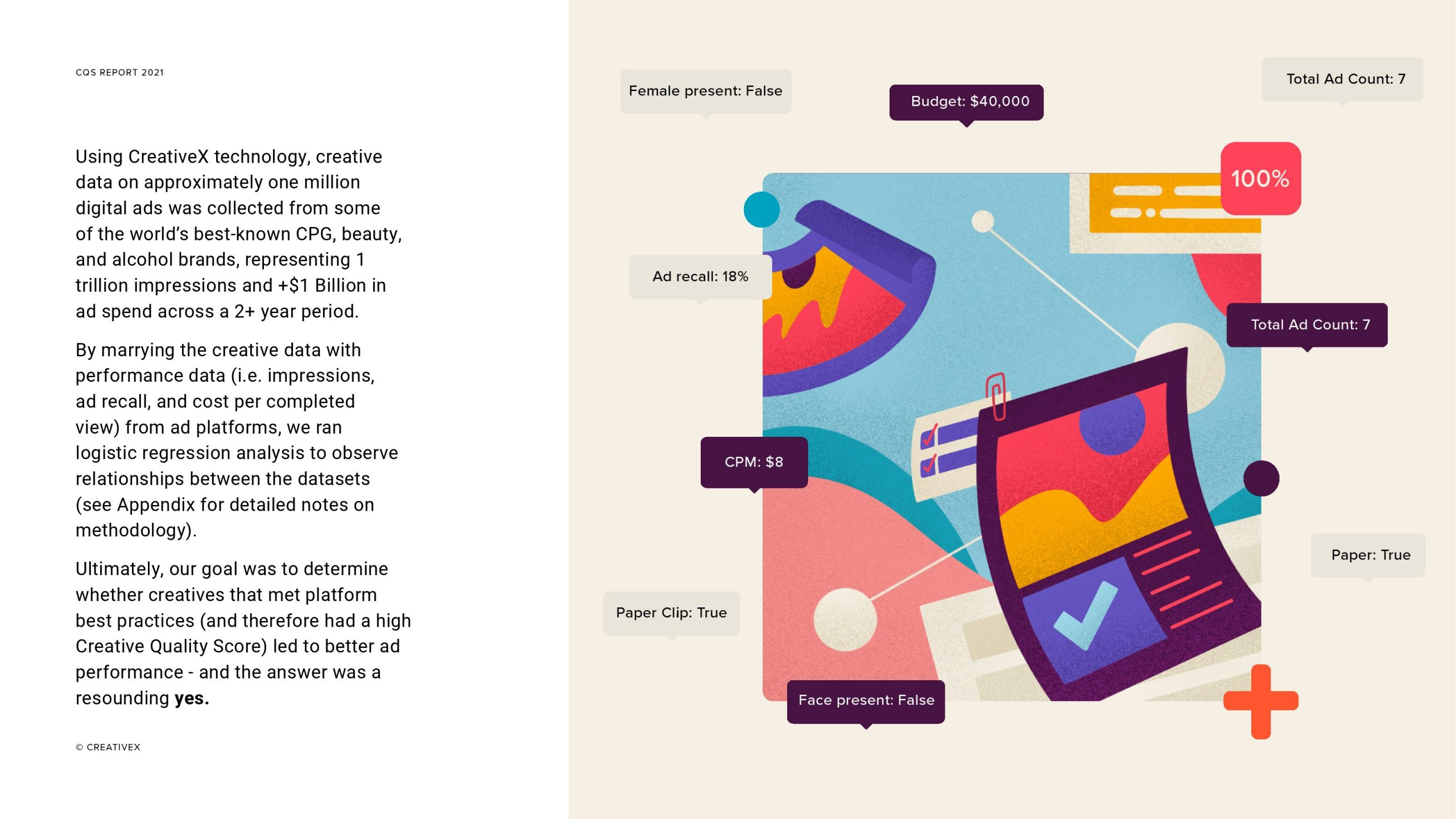 CQS REPORT 2021

Using CreativeX technology, creative data on approximately one million digital ads was collected from some of the world's best-known CPG, beauty, and alcohol brands, representing 1 trillion impressions and +$1 Billion in ad spend across a 2+ year period.

By marrying the creative data with performance data (i.e. impressions, ad recall, and cost per completed view) from ad platforms, we ran logistic regression analysis to observe relationships between the datasets (see Appendix for detailed notes on methodology).

Ultimately, our goal was to determine whether creatives that met platform best practices (and therefore had a high Creative Quality Score) led to better ad performance - and the answer was a resounding yes.

© CREATIVEX

Female present: False

Budget: $40,000

Total Ad Count: 7

100%

Ad recall: 18%

Total Ad Count: 7

CPM: $8

Paper: True

Paper Clip: True

Face present: False